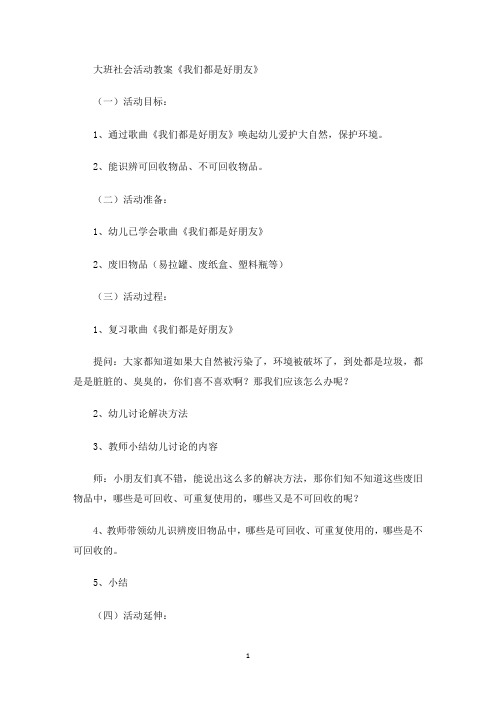 大班社会活动教案《我们都是好朋友》

（一）活动目标：

1、通过歌曲《我们都是好朋友》唤起幼儿爱护大自然，保护环境。

2、能识辨可回收物品、不可回收物品。

（二）活动准备：

1、幼儿已学会歌曲《我们都是好朋友》

2、废旧物品（易拉罐、废纸盒、塑料瓶等）

（三）活动过程：

1、复习歌曲《我们都是好朋友》

提问：大家都知道如果大自然被污染了，环境被破坏了，到处都是垃圾，都是是脏脏的、臭臭的，你们喜不喜欢啊？那我们应该怎么办呢？

2、幼儿讨论解决方法

3、教师小结幼儿讨论的内容

师：小朋友们真不错，能说出这么多的解决方法，那你们知不知道这些废旧物品中，哪些是可回收、可重复使用的，哪些又是不可回收的呢？

4、教师带领幼儿识辨废旧物品中，哪些是可回收、可重复使用的，哪些是不可回收的。

5、小结

（四）活动延伸：

1